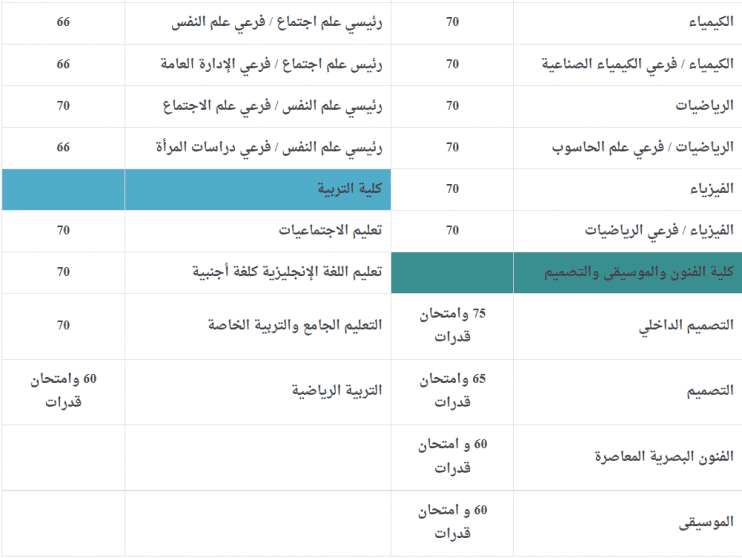 | الكيمياء | 70 | رئيسي علم اجتماع / فرعي علم النفس | 66 |
|---|---|---|---|
| الكيمياء / فرعي الكيمياء الصناعية | 70 | رئيس علم اجتماع / فرعي الإدارة العامة | 66 |
| الرياضيات | 70 | رئيسي علم النفس / فرعي علم الاجتماع | 70 |
| الرياضيات / فرعي علم الحاسوب | 70 | رئيسي علم النفس / فرعي دراسات المرأة | 66 |
| الفيزياء | 70 | كلية التربية | |
| الفيزياء / فرعي الرياضيات | 70 | تعليم الاجتماعيات | 70 |
| كلية الفنون والموسيقى والتصميم | | تعليم اللغة الإنجليزية كلغة أجنبية | 70 |
| التصميم الداخلي | 75 وامتحان قدرات | التعليم الجامع والتربية الخاصة | 70 |
| التصميم | 65 وامتحان قدرات | التربية الرياضية | 60 وامتحان قدرات |
| الفنون البصرية المعاصرة | 60 و امتحان قدرات | | |
| الموسيقى | 60 و امتحان قدرات | | |